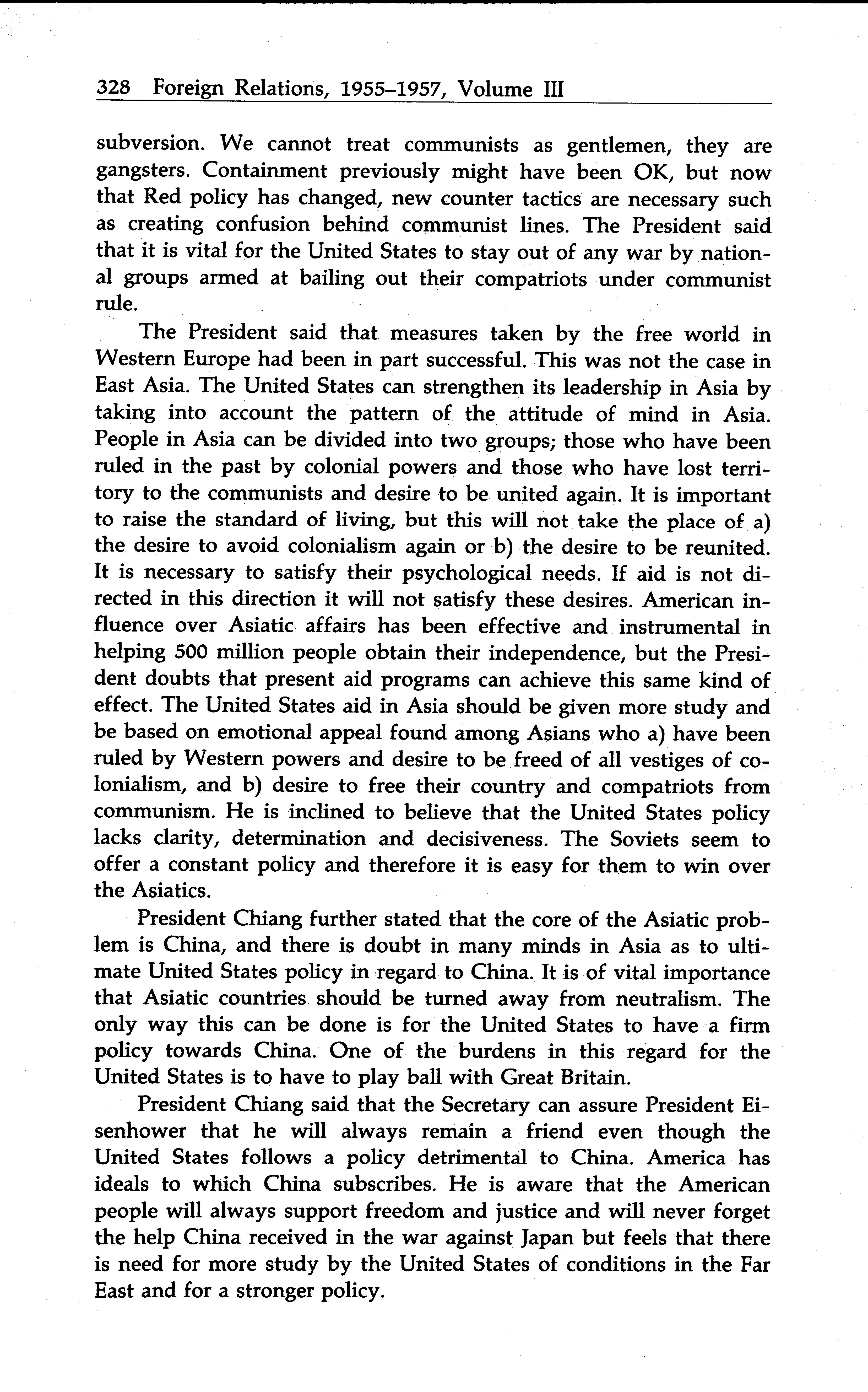 328 Foreign Relations, 1955–1957, Volume III

subversion. We cannot treat communists as gentlemen, they are gangsters. Containment previously might have been OK, but now that Red policy has changed, new counter tactics are necessary such as creating confusion behind communist lines. The President said that it is vital for the United States to stay out of any war by national groups armed at bailing out their compatriots under communist rule.

The President said that measures taken by the free world in Western Europe had been in part successful. This was not the case in East Asia. The United States can strengthen its leadership in Asia by taking into account the pattern of the attitude of mind in Asia. People in Asia can be divided into two groups; those who have been ruled in the past by colonial powers and those who have lost territory to the communists and desire to be united again. It is important to raise the standard of living, but this will not take the place of a) the desire to avoid colonialism again or b) the desire to be reunited. It is necessary to satisfy their psychological needs. If aid is not directed in this direction it will not satisfy these desires. American influence over Asiatic affairs has been effective and instrumental in helping 500 million people obtain their independence, but the President doubts that present aid programs can achieve this same kind of effect. The United States aid in Asia should be given more study and be based on emotional appeal found among Asians who a) have been ruled by Western powers and desire to be freed of all vestiges of colonialism, and b) desire to free their country and compatriots from communism. He is inclined to believe that the United States policy lacks clarity, determination and decisiveness. The Soviets seem to offer a constant policy and therefore it is easy for them to win over the Asiatics.

President Chiang further stated that the core of the Asiatic problem is China, and there is doubt in many minds in Asia as to ultimate United States policy in regard to China. It is of vital importance that Asiatic countries should be turned away from neutralism. The only way this can be done is for the United States to have a firm policy towards China. One of the burdens in this regard for the United States is to have to play ball with Great Britain.

President Chiang said that the Secretary can assure President Eisenhower that he will always remain a friend even though the United States follows a policy detrimental to China. America has ideals to which China subscribes. He is aware that the American people will always support freedom and justice and will never forget the help China received in the war against Japan but feels that there is need for more study by the United States of conditions in the Far East and for a stronger policy.